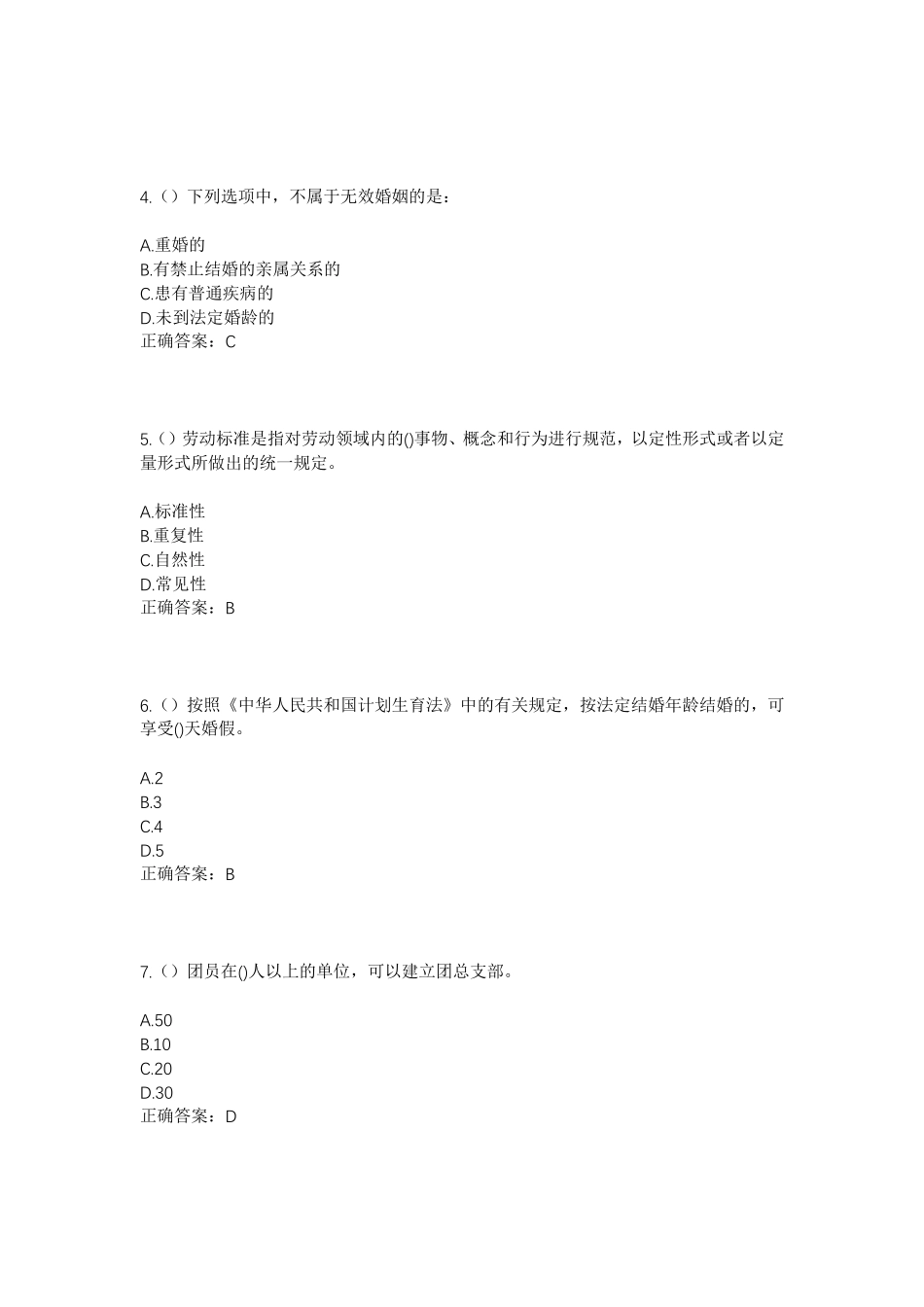 4.（）下列选项中，不属于无效婚姻的是：

A.重婚的
B.有禁止结婚的亲属关系的
C.患有普通疾病的
D.未到法定婚龄的
正确答案：C

5.（）劳动标准是指对劳动领域内的()事物、概念和行为进行规范，以定性形式或者以定量形式所做出的统一规定。

A.标准性
B.重复性
C.自然性
D.常见性
正确答案：B

6.（）按照《中华人民共和国计划生育法》中的有关规定，按法定结婚年龄结婚的，可享受()天婚假。

A.2
B.3
C.4
D.5
正确答案：B

7.（）团员在()人以上的单位，可以建立团总支部。

A.50
B.10
C.20
D.30
正确答案：D